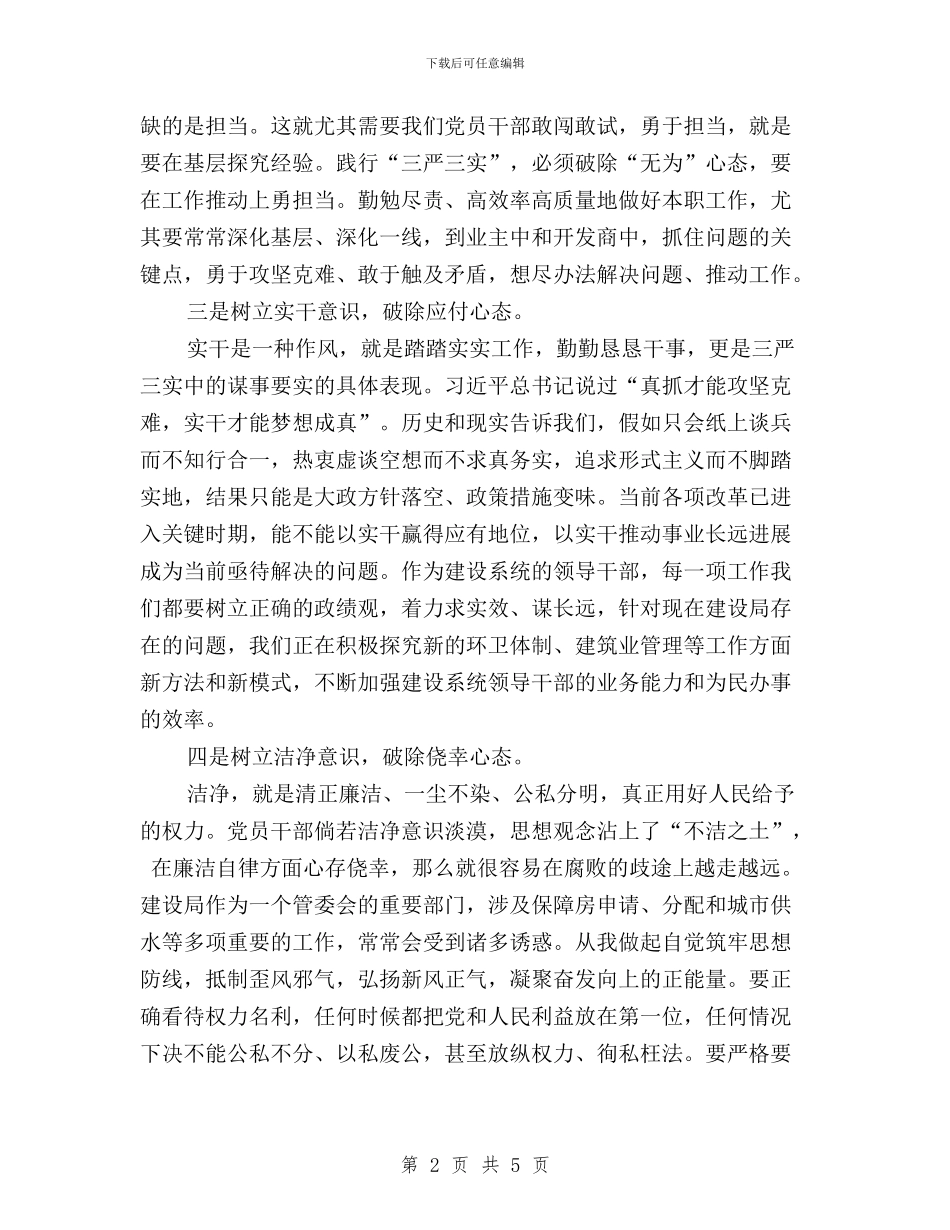 下载后可任意编辑

缺的是担当。这就尤其需要我们党员干部敢闯敢试，勇于担当，就是要在基层探究经验。践行“三严三实”，必须破除“无为”心态，要在工作推动上勇担当。勤勉尽责、高效率高质量地做好本职工作，尤其要常常深化基层、深化一线，到业主中和开发商中，抓住问题的关键点，勇于攻坚克难、敢于触及矛盾，想尽办法解决问题、推动工作。

三是树立实干意识，破除应付心态。

实干是一种作风，就是踏踏实实工作，勤勤恳恳干事，更是三严三实中的谋事要实的具体表现。习近平总书记说过“真抓才能攻坚克难，实干才能梦想成真”。历史和现实告诉我们，假如只会纸上谈兵而不知行合一，热衷虚谈空想而不求真务实，追求形式主义而不脚踏实地，结果只能是大政方针落空、政策措施变味。当前各项改革已进入关键时期，能不能以实干赢得应有地位，以实干推动事业长远进展成为当前亟待解决的问题。作为建设系统的领导干部，每一项工作我们都要树立正确的政绩观，着力求实效、谋长远，针对现在建设局存在的问题，我们正在积极探究新的环卫体制、建筑业管理等工作方面新方法和新模式，不断加强建设系统领导干部的业务能力和为民办事的效率。

四是树立洁净意识，破除侥幸心态。

洁净，就是清正廉洁、一尘不染、公私分明，真正用好人民给予的权力。党员干部倘若洁净意识淡漠，思想观念沾上了“不洁之土”，在廉洁自律方面心存侥幸，那么就很容易在腐败的歧途上越走越远。建设局作为一个管委会的重要部门，涉及保障房申请、分配和城市供水等多项重要的工作，常常会受到诸多诱惑。从我做起自觉筑牢思想防线，抵制歪风邪气，弘扬新风正气，凝聚奋发向上的正能量。要正确看待权力名利，任何时候都把党和人民利益放在第一位，任何情况下决不能公私不分、以私废公，甚至放纵权力、徇私枉法。要严格要

第 2 页 共 5 页